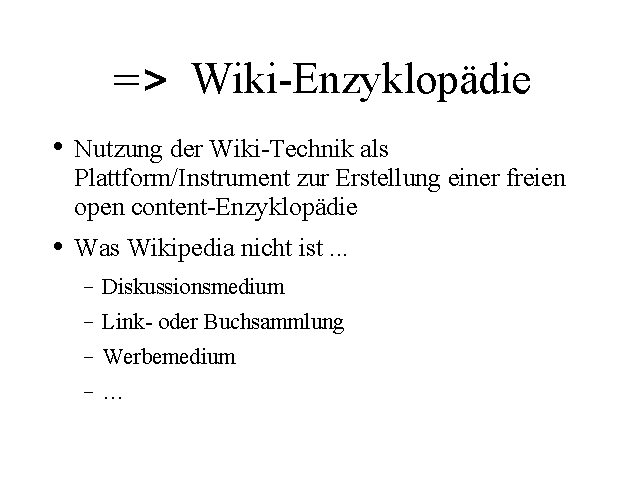 => Wiki-Enzyklopädie

• Nutzung der Wiki-Technik als Plattform/Instrument zur Erstellung einer freien open content-Enzyklopädie

• Was Wikipedia nicht ist ...

- Diskussionsmedium
- Link- oder Buchsammlung
- Werbemedium
- …